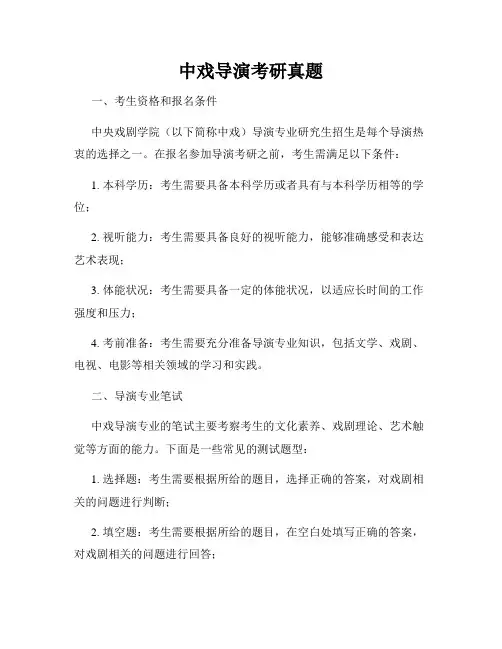 中戏导演考研真题

一、考生资格和报名条件

中央戏剧学院（以下简称中戏）导演专业研究生招生是每个导演热衷的选择之一。在报名参加导演考研之前，考生需满足以下条件：

1. 本科学历：考生需要具备本科学历或者具有与本科学历相等的学位；

2. 视听能力：考生需要具备良好的视听能力，能够准确感受和表达艺术表现；

3. 体能状况：考生需要具备一定的体能状况，以适应长时间的工作强度和压力；

4. 考前准备：考生需要充分准备导演专业知识，包括文学、戏剧、电视、电影等相关领域的学习和实践。

二、导演专业笔试

中戏导演专业的笔试主要考察考生的文化素养、戏剧理论、艺术触觉等方面的能力。下面是一些常见的测试题型：

1. 选择题：考生需要根据所给的题目，选择正确的答案，对戏剧相关的问题进行判断；

2. 填空题：考生需要根据所给的题目，在空白处填写正确的答案，对戏剧相关的问题进行回答；